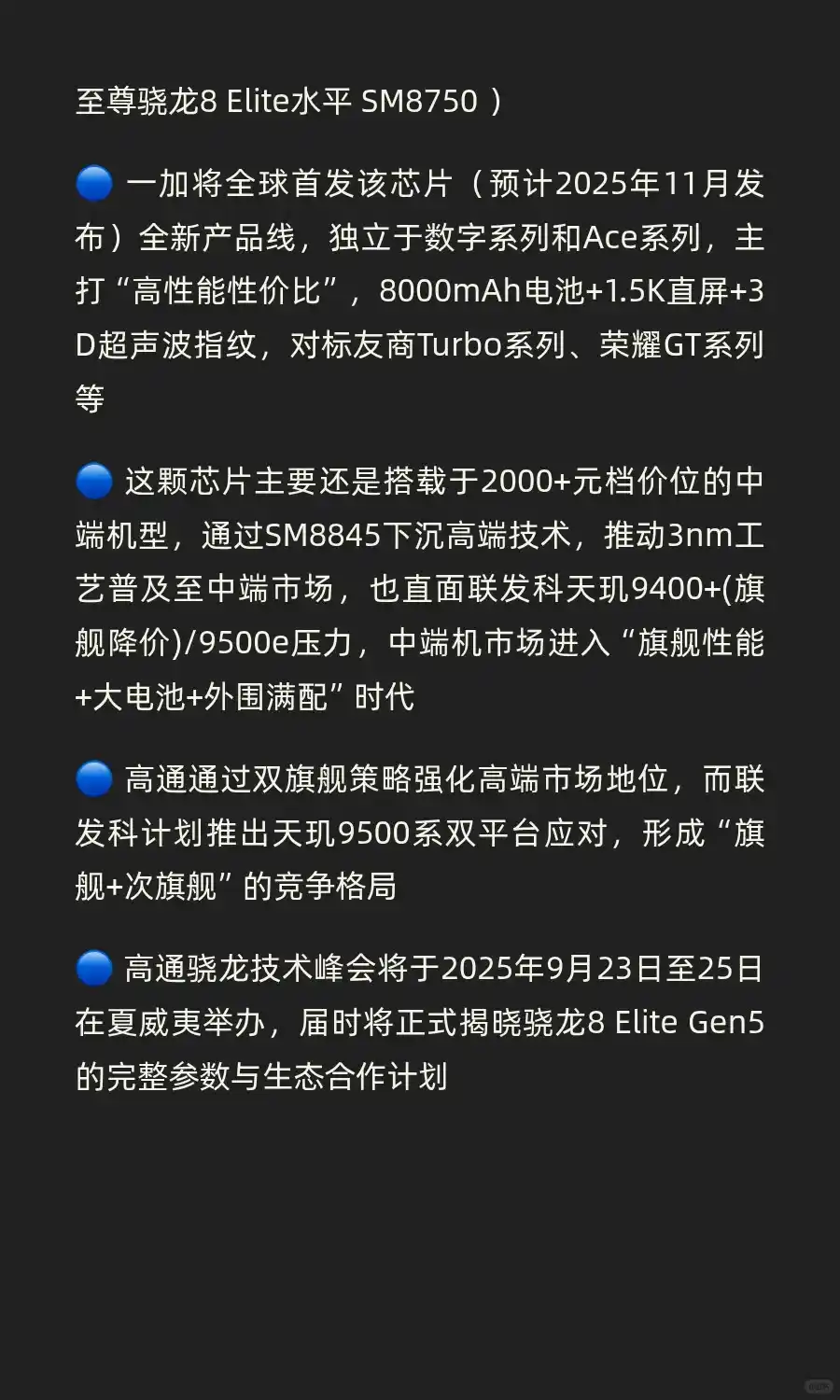 至尊骁龙8 Elite水平 SM8750 ）

🔵 一加将全球首发该芯片（预计2025年11月发布）全新产品线，独立于数字系列和Ace系列，主打“高性能性价比”，8000mAh电池+1.5K直屏+3D超声波指纹，对标友商Turbo系列、荣耀GT系列等

🔵 这颗芯片主要还是搭载于2000+元档价位的中端机型，通过SM8845下沉高端技术，推动3nm工艺普及至中端市场，也直面联发科天玑9400+(旗舰降价)/9500e压力，中端机市场进入“旗舰性能+大电池+外围满配”时代

🔵 高通通过双旗舰策略强化高端市场地位，而联发科计划推出天玑9500系双平台应对，形成“旗舰+次旗舰”的竞争格局

🔵 高通骁龙技术峰会将于2025年9月23日至25日在夏威夷举办，届时将正式揭晓骁龙8 Elite Gen5的完整参数与生态合作计划